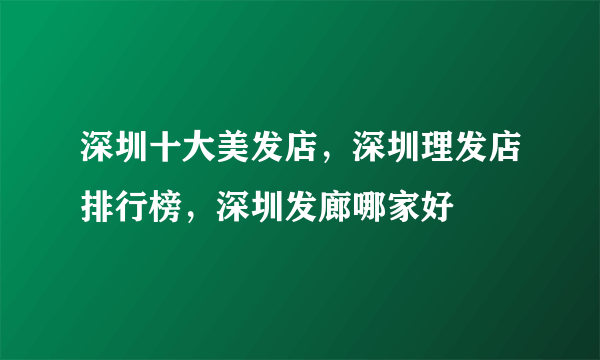 深圳十大美发店，深圳理发店排行榜，深圳发廊哪家好